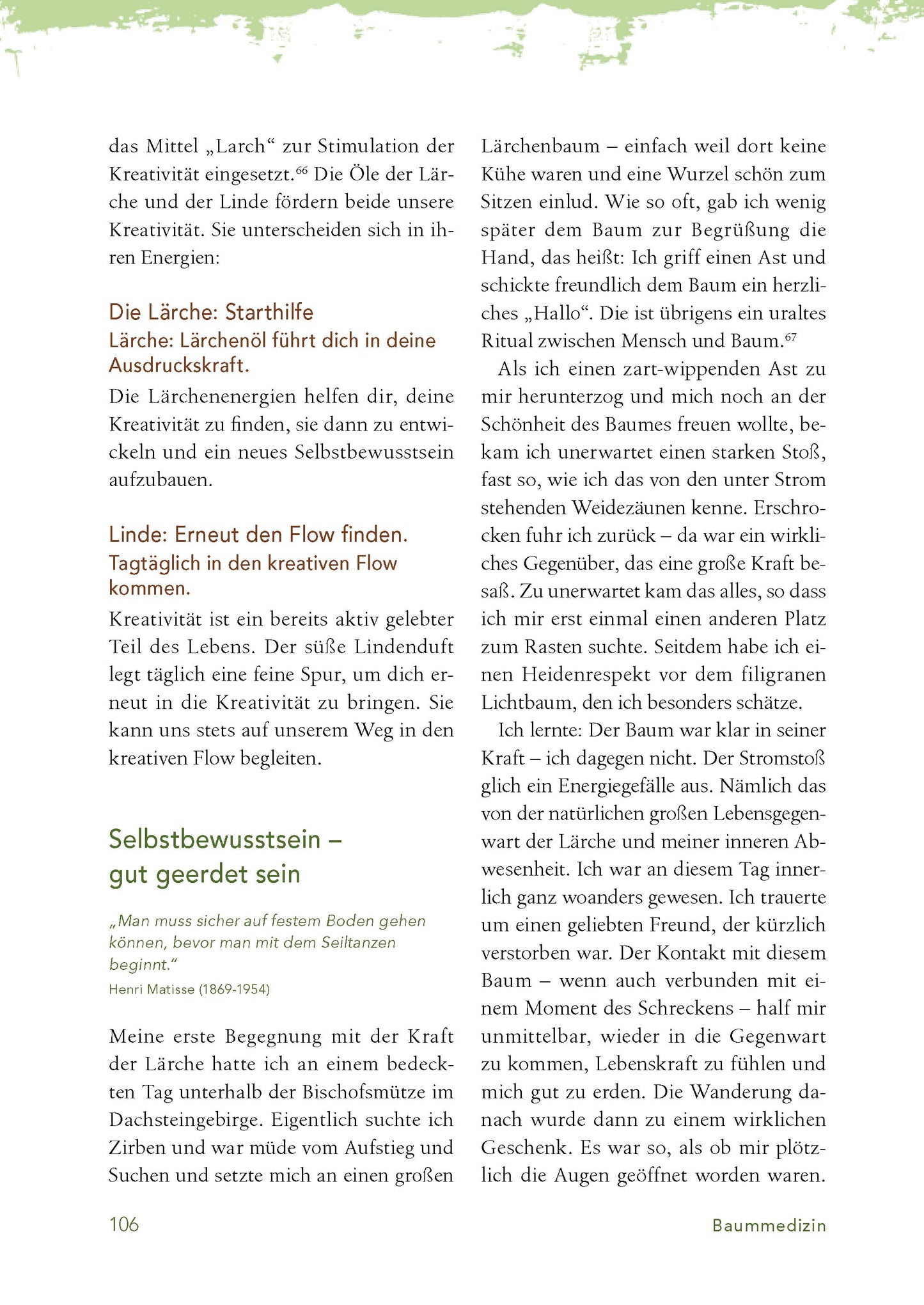 das Mittel „Larch“ zur Stimulation der Kreativität eingesetzt.$^{66}$ Die Öle der Lärche und der Linde fördern beide unsere Kreativität. Sie unterscheiden sich in ihren Energien:

Die Lärche: Starthilfe
Lärche: Lärchenöl führt dich in deine Ausdruckskraft.

Die Lärchenenergien helfen dir, deine Kreativität zu finden, sie dann zu entwickeln und ein neues Selbstbewusstsein aufzubauen.

Linde: Erneut den Flow finden.
Tagtäglich in den kreativen Flow kommen.

Kreativität ist ein bereits aktiv gelebter Teil des Lebens. Der süße Lindenduft legt täglich eine feine Spur, um dich erneut in die Kreativität zu bringen. Sie kann uns stets auf unserem Weg in den kreativen Flow begleiten.

Selbstbewusstsein – gut geerdet sein

„Man muss sicher auf festem Boden gehen können, bevor man mit dem Seiltanzen beginnt.“
Henri Matisse (1869-1954)

Meine erste Begegnung mit der Kraft der Lärche hatte ich an einem bedeckten Tag unterhalb der Bischofsmütze im Dachsteingebirge. Eigentlich suchte ich Zirben und war müde vom Aufstieg und Suchen und setzte mich an einen großen Lärchenbaum – einfach weil dort keine Kühe waren und eine Wurzel schön zum Sitzen einlud. Wie so oft, gab ich wenig später dem Baum zur Begrüßung die Hand, das heißt: Ich griff einen Ast und schickte freundlich dem Baum ein herzliches „Hallo“. Die ist übrigens ein uraltes Ritual zwischen Mensch und Baum.$^{67}$

Als ich einen zart-wippenden Ast zu mir herunterzog und mich noch an der Schönheit des Baumes freuen wollte, bekam ich unerwartet einen starken Stoß, fast so, wie ich das von den unter Strom stehenden Weidezäunen kenne. Erschrocken fuhr ich zurück – da war ein wirkliches Gegenüber, das eine große Kraft besaß. Zu unerwartet kam das alles, so dass ich mir erst einmal einen anderen Platz zum Rasten suchte. Seitdem habe ich einen Heidenrespekt vor dem filigranen Lichtbaum, den ich besonders schätze.

Ich lernte: Der Baum war klar in seiner Kraft – ich dagegen nicht. Der Stromstoß glich ein Energiegefälle aus. Nämlich das von der natürlichen großen Lebensgegenwart der Lärche und meiner inneren Abwesenheit. Ich war an diesem Tag innerlich ganz woanders gewesen. Ich trauerte um einen geliebten Freund, der kürzlich verstorben war. Der Kontakt mit diesem Baum – wenn auch verbunden mit einem Moment des Schreckens – half mir unmittelbar, wieder in die Gegenwart zu kommen, Lebenskraft zu fühlen und mich gut zu erden. Die Wanderung danach wurde dann zu einem wirklichen Geschenk. Es war so, als ob mir plötzlich die Augen geöffnet worden waren.

106 Baummedizin